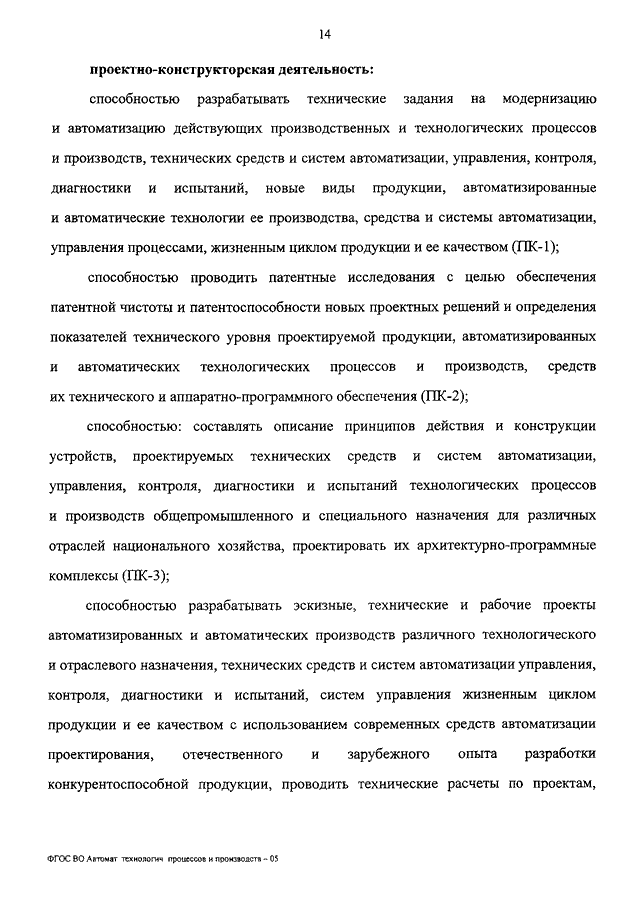 14

проектно-конструкторская деятельность:

способностью разрабатывать технические задания на модернизацию и автоматизацию действующих производственных и технологических процессов и производств, технических средств и систем автоматизации, управления, контроля, диагностики и испытаний, новые виды продукции, автоматизированные и автоматические технологии ее производства, средства и системы автоматизации, управления процессами, жизненным циклом продукции и ее качеством (ПК-1);

способностью проводить патентные исследования с целью обеспечения патентной чистоты и патентоспособности новых проектных решений и определения показателей технического уровня проектируемой продукции, автоматизированных и автоматических технологических процессов и производств, средств их технического и аппаратно-программного обеспечения (ПК-2);

способностью: составлять описание принципов действия и конструкции устройств, проектируемых технических средств и систем автоматизации, управления, контроля, диагностики и испытаний технологических процессов и производств общепромышленного и специального назначения для различных отраслей национального хозяйства, проектировать их архитектурно-программные комплексы (ПК-3);

способностью разрабатывать эскизные, технические и рабочие проекты автоматизированных и автоматических производств различного технологического и отраслевого назначения, технических средств и систем автоматизации управления, контроля, диагностики и испытаний, систем управления жизненным циклом продукции и ее качеством с использованием современных средств автоматизации проектирования, отечественного и зарубежного опыта разработки конкурентоспособной продукции, проводить технические расчеты по проектам,

ФГОС ВО Автомат технологич процессов и производств – 05